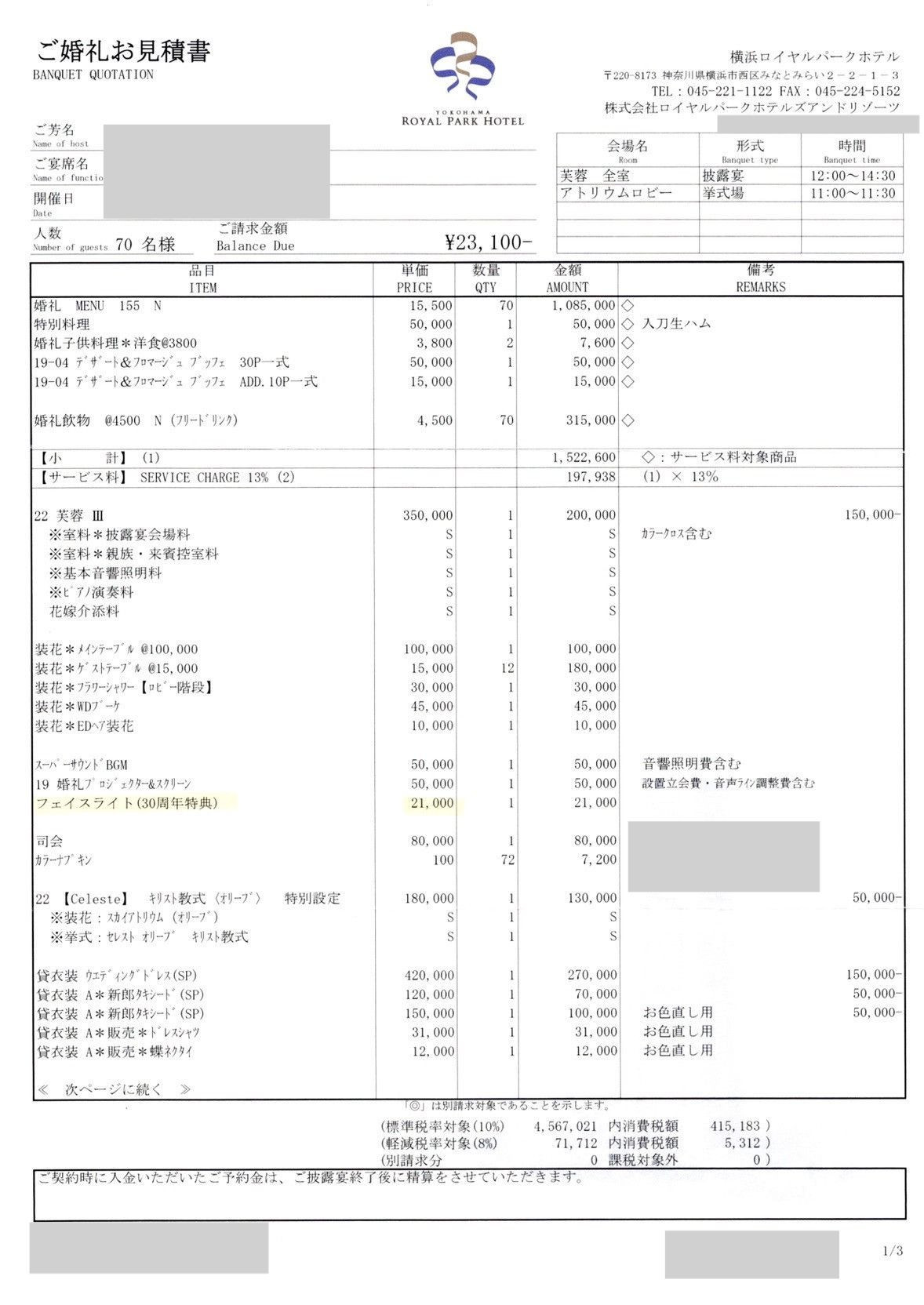 ご婚礼お見積書
BANQUET QUOTATION

YOKOHAMA
ROYAL PARK HOTEL

横浜ロイヤルパークホテル
〒220-8173 神奈川県横浜市西区みなとみらい２－２－１－３
TEL：045-221-1122 FAX：045-224-5152
株式会社ロイヤルパークホテルズアンドリゾーツ

ご芳名
Name of host
ご宴席名
Name of functio
開催日
Date
人数
Number of guests 70 名様
ご請求金額
Balance Due ¥23,100-

| 会場名 Room | 形式 Banquet type | 時間 Banquet time |
|---|---|---|
| 芙蓉　全室 | 披露宴 | 12:00～14:30 |
| アトリウムロビー | 挙式場 | 11:00～11:30 |

| 品目 ITEM | 単価 PRICE | 数量 QTY | 金額 AMOUNT | 備考 REMARKS |
|---|---|---|---|---|
| 婚礼 MENU 155 N | 15,500 | 70 | 1,085,000 | ◇ |
| 特別料理 | 50,000 | 1 | 50,000 | ◇ 入刀生ハム |
| 婚礼子供料理＊洋食@3800 | 3,800 | 2 | 7,600 | ◇ |
| 19-04 ﾃﾞｻﾞｰﾄ&ﾌﾛﾏｰｼﾞｭ ﾌﾞｯﾌｪ 30P一式 | 50,000 | 1 | 50,000 | ◇ |
| 19-04 ﾃﾞｻﾞｰﾄ&ﾌﾛﾏｰｼﾞｭ ﾌﾞｯﾌｪ ADD.10P一式 | 15,000 | 1 | 15,000 | ◇ |
| 婚礼飲物 @4500 N (ﾌﾘｰﾄﾞﾘﾝｸ) | 4,500 | 70 | 315,000 | ◇ |
| 【小　計】 (1) | | | 1,522,600 | ◇：サービス料対象商品 |
| 【サービス料】 SERVICE CHARGE 13% (2) | | | 197,938 | (1) × 13% |
| 22 芙蓉 Ⅲ | 350,000 | 1 | 200,000 | 150,000- |
| ※室料＊披露宴会場料 | S | 1 | S | ｶﾗｰｸﾛｽ含む |
| ※室料＊親族・来賓控室料 | S | 1 | S | |
| ※基本音響照明料 | S | 1 | S | |
| ※ﾋﾟｱﾉ演奏料 | S | 1 | S | |
| 花嫁介添料 | S | 1 | S | |
| 装花＊ﾒｲﾝﾃｰﾌﾞﾙ @100,000 | 100,000 | 1 | 100,000 | |
| 装花＊ｹﾞｽﾄﾃｰﾌﾞﾙ @15,000 | 15,000 | 12 | 180,000 | |
| 装花＊ﾌﾗﾜｰｼｬﾜｰ【ﾛﾋﾞｰ階段】 | 30,000 | 1 | 30,000 | |
| 装花＊WDﾌﾞｰｹ | 45,000 | 1 | 45,000 | |
| 装花＊EDﾍｱ装花 | 10,000 | 1 | 10,000 | |
| ｽｰﾊﾟｰｻｳﾝﾄﾞBGM | 50,000 | 1 | 50,000 | 音響照明費含む |
| 19 婚礼ﾌﾟﾛｼﾞｪｸﾀｰ&ｽｸﾘｰﾝ | 50,000 | 1 | 50,000 | 設置立会費・音声ﾗｲﾝ調整費含む |
| フェイスライト(30周年特典) | 21,000 | 1 | 21,000 | |
| 司会 | 80,000 | 1 | 80,000 | |
| ｶﾗｰﾅﾌﾟｷﾝ | 100 | 72 | 7,200 | |
| 22 【Celeste】 ｷﾘｽﾄ教式〈ｵﾘｰﾌﾞ〉 特別設定 | 180,000 | 1 | 130,000 | 50,000- |
| ※装花：ｽｶｲｱﾄﾘｳﾑ (ｵﾘｰﾌﾞ) | S | 1 | S | |
| ※挙式：ｾﾚｽﾄ ｵﾘｰﾌﾞ ｷﾘｽﾄ教式 | S | 1 | S | |
| 貸衣装 ｳｴﾃﾞｨﾝｸﾞﾄﾞﾚｽ(SP) | 420,000 | 1 | 270,000 | 150,000- |
| 貸衣装 A＊新郎ﾀｷｼｰﾄﾞ(SP) | 120,000 | 1 | 70,000 | 50,000- |
| 貸衣装 A＊新郎ﾀｷｼｰﾄﾞ(SP) | 150,000 | 1 | 100,000 | お色直し用 50,000- |
| 貸衣装 A＊販売＊ﾄﾞﾚｽｼｬﾂ | 31,000 | 1 | 31,000 | お色直し用 |
| 貸衣装 A＊販売＊蝶ﾈｸﾀｲ | 12,000 | 1 | 12,000 | お色直し用 |
| ≪　次ページに続く　≫ | | | | |

「◎」は別請求対象であることを示します。
(標準税率対象(10%)　4,567,021　内消費税額　415,183 )
(軽減税率対象(8%)　71,712　内消費税額　5,312 )
(別請求分　0　課税対象外　0 )

ご契約時に入金いただいたご予約金は、ご披露宴終了後に精算をさせていただきます。

1/3